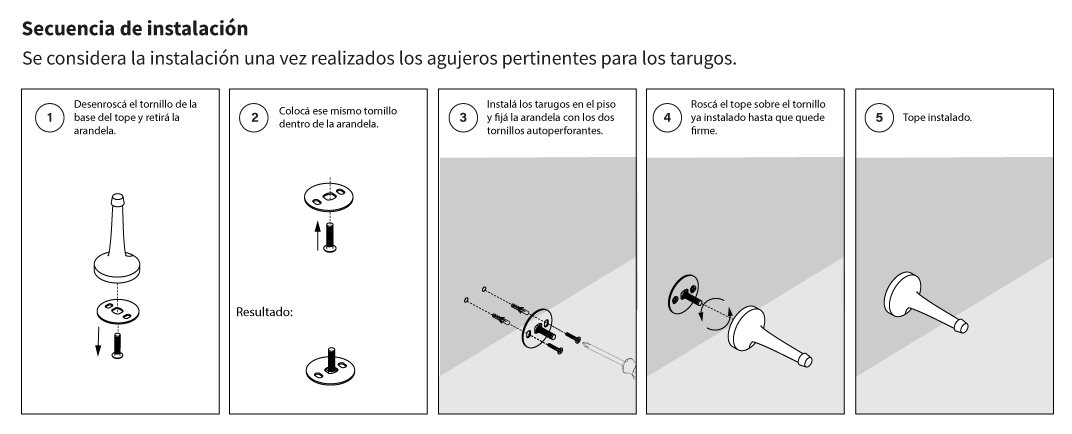 Secuencia de instalación

Se considera la instalación una vez realizados los agujeros pertinentes para los tarugos.

1 Desenroscá el tornillo de la base del tope y retirá la arandela.

2 Colocá ese mismo tornillo dentro de la arandela.

Resultado:

3 Instalá los tarugos en el piso y fijá la arandela con los dos tornillos autoperforantes.

4 Roscá el tope sobre el tornillo ya instalado hasta que quede firme.

5 Tope instalado.